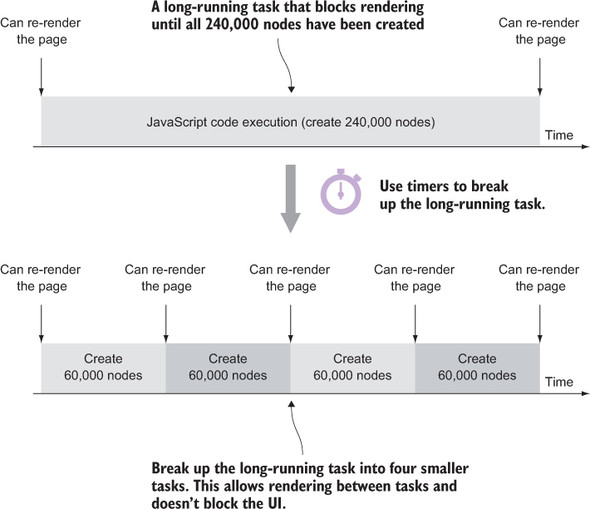 Can re-render the page

A long-running task that blocks rendering until all 240,000 nodes have been created

Can re-render the page

JavaScript code execution (create 240,000 nodes)

Time

Use timers to break up the long-running task.

Can re-render the page

Can re-render the page

Can re-render the page

Can re-render the page

Can re-render the page

Create 60,000 nodes

Create 60,000 nodes

Create 60,000 nodes

Create 60,000 nodes

Time

Break up the long-running task into four smaller tasks. This allows rendering between tasks and doesn't block the UI.